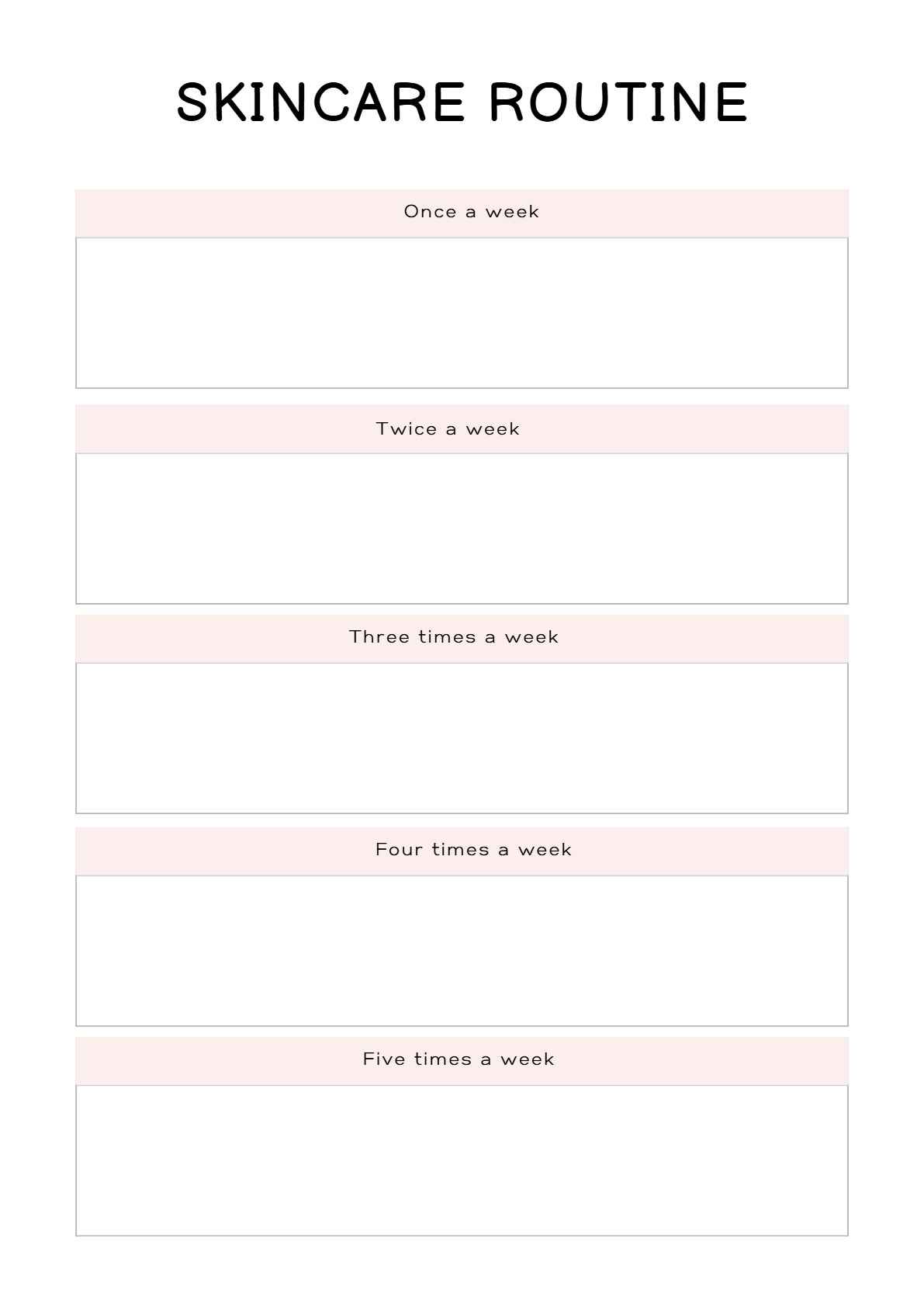 SKINCARE ROUTINE

Once a week

Twice a week

Three times a week

Four times a week

Five times a week